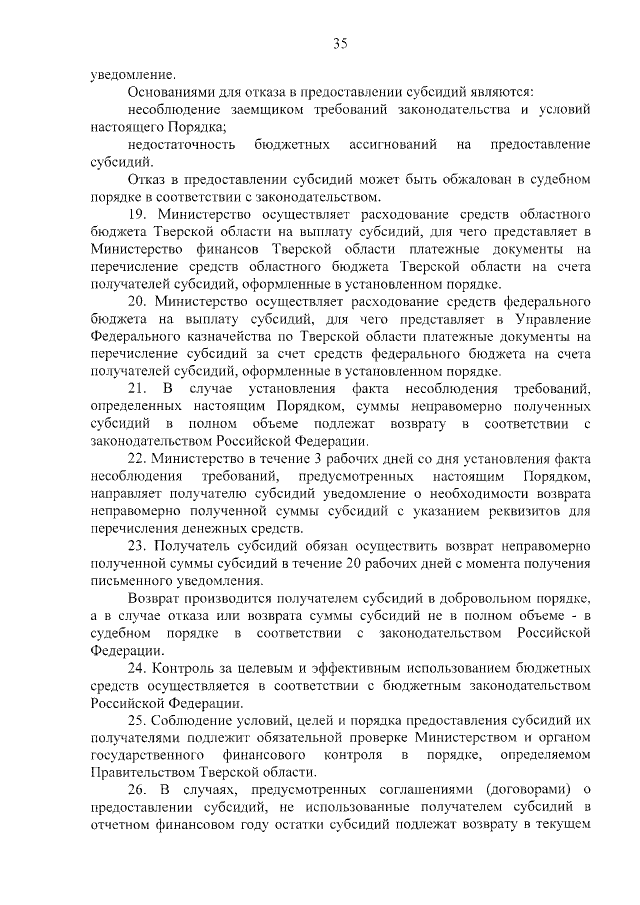 35

уведомление.

Основаниями для отказа в предоставлении субсидий являются:

несоблюдение заемщиком требований законодательства и условий настоящего Порядка;

недостаточность бюджетных ассигнований на предоставление субсидий.

Отказ в предоставлении субсидий может быть обжалован в судебном порядке в соответствии с законодательством.

19. Министерство осуществляет расходование средств областного бюджета Тверской области на выплату субсидий, для чего представляет в Министерство финансов Тверской области платежные документы на перечисление средств областного бюджета Тверской области на счета получателей субсидий, оформленные в установленном порядке.

20. Министерство осуществляет расходование средств федерального бюджета на выплату субсидий, для чего представляет в Управление Федерального казначейства по Тверской области платежные документы на перечисление субсидий за счет средств федерального бюджета на счета получателей субсидий, оформленные в установленном порядке.

21. В случае установления факта несоблюдения требований, определенных настоящим Порядком, суммы неправомерно полученных субсидий в полном объеме подлежат возврату в соответствии с законодательством Российской Федерации.

22. Министерство в течение 3 рабочих дней со дня установления факта несоблюдения требований, предусмотренных настоящим Порядком, направляет получателю субсидий уведомление о необходимости возврата неправомерно полученной суммы субсидий с указанием реквизитов для перечисления денежных средств.

23. Получатель субсидий обязан осуществить возврат неправомерно полученной суммы субсидий в течение 20 рабочих дней с момента получения письменного уведомления.

Возврат производится получателем субсидий в добровольном порядке, а в случае отказа или возврата суммы субсидий не в полном объеме - в судебном порядке в соответствии с законодательством Российской Федерации.

24. Контроль за целевым и эффективным использованием бюджетных средств осуществляется в соответствии с бюджетным законодательством Российской Федерации.

25. Соблюдение условий, целей и порядка предоставления субсидий их получателями подлежит обязательной проверке Министерством и органом государственного финансового контроля в порядке, определяемом Правительством Тверской области.

26. В случаях, предусмотренных соглашениями (договорами) о предоставлении субсидий, не использованные получателем субсидий в отчетном финансовом году остатки субсидий подлежат возврату в текущем